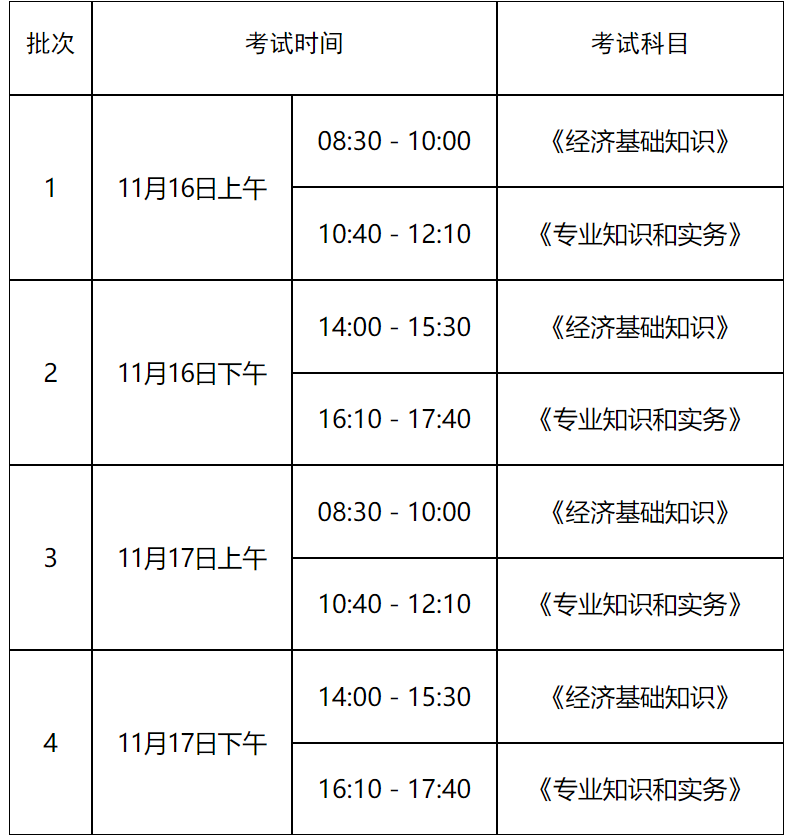 | 批次 | 考试时间 | | 考试科目 |
|---|---|---|---|
| 1 | 11月16日上午 | 08:30 - 10:00 | 《经济基础知识》 |
| | | 10:40 - 12:10 | 《专业知识和实务》 |
| 2 | 11月16日下午 | 14:00 - 15:30 | 《经济基础知识》 |
| | | 16:10 - 17:40 | 《专业知识和实务》 |
| 3 | 11月17日上午 | 08:30 - 10:00 | 《经济基础知识》 |
| | | 10:40 - 12:10 | 《专业知识和实务》 |
| 4 | 11月17日下午 | 14:00 - 15:30 | 《经济基础知识》 |
| | | 16:10 - 17:40 | 《专业知识和实务》 |